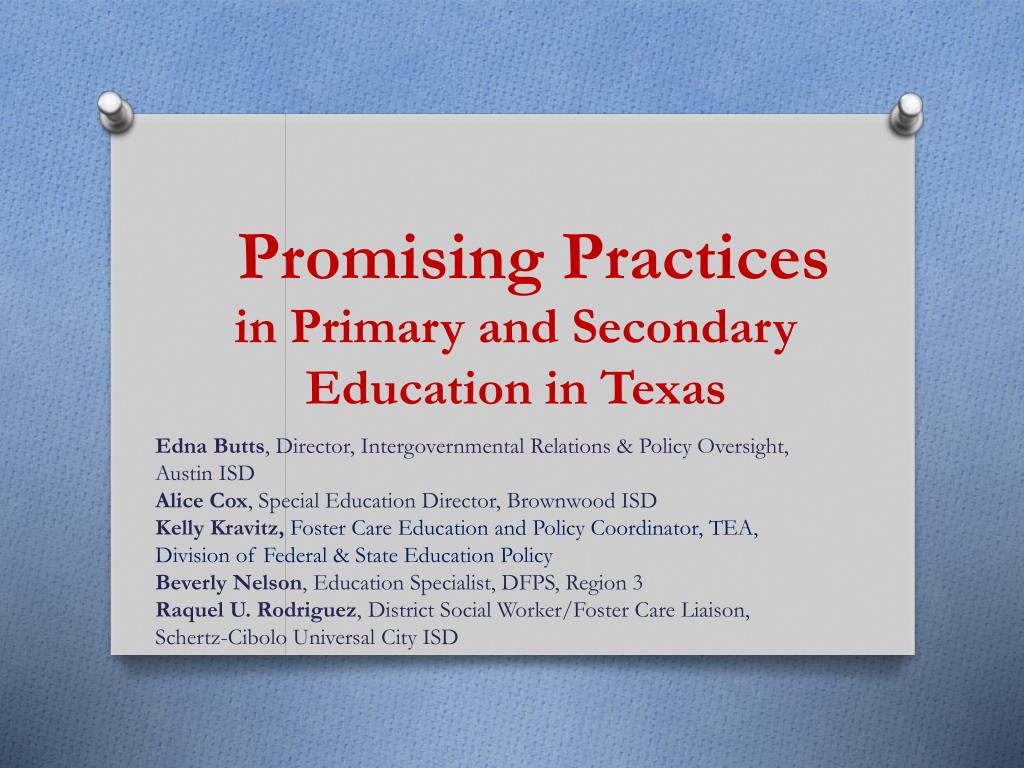 Promising Practices
in Primary and Secondary Education in Texas

Edna Butts, Director, Intergovernmental Relations & Policy Oversight, Austin ISD
Alice Cox, Special Education Director, Brownwood ISD
Kelly Kravitz, Foster Care Education and Policy Coordinator, TEA, Division of Federal & State Education Policy
Beverly Nelson, Education Specialist, DFPS, Region 3
Raquel U. Rodriguez, District Social Worker/Foster Care Liaison, Schertz-Cibolo Universal City ISD